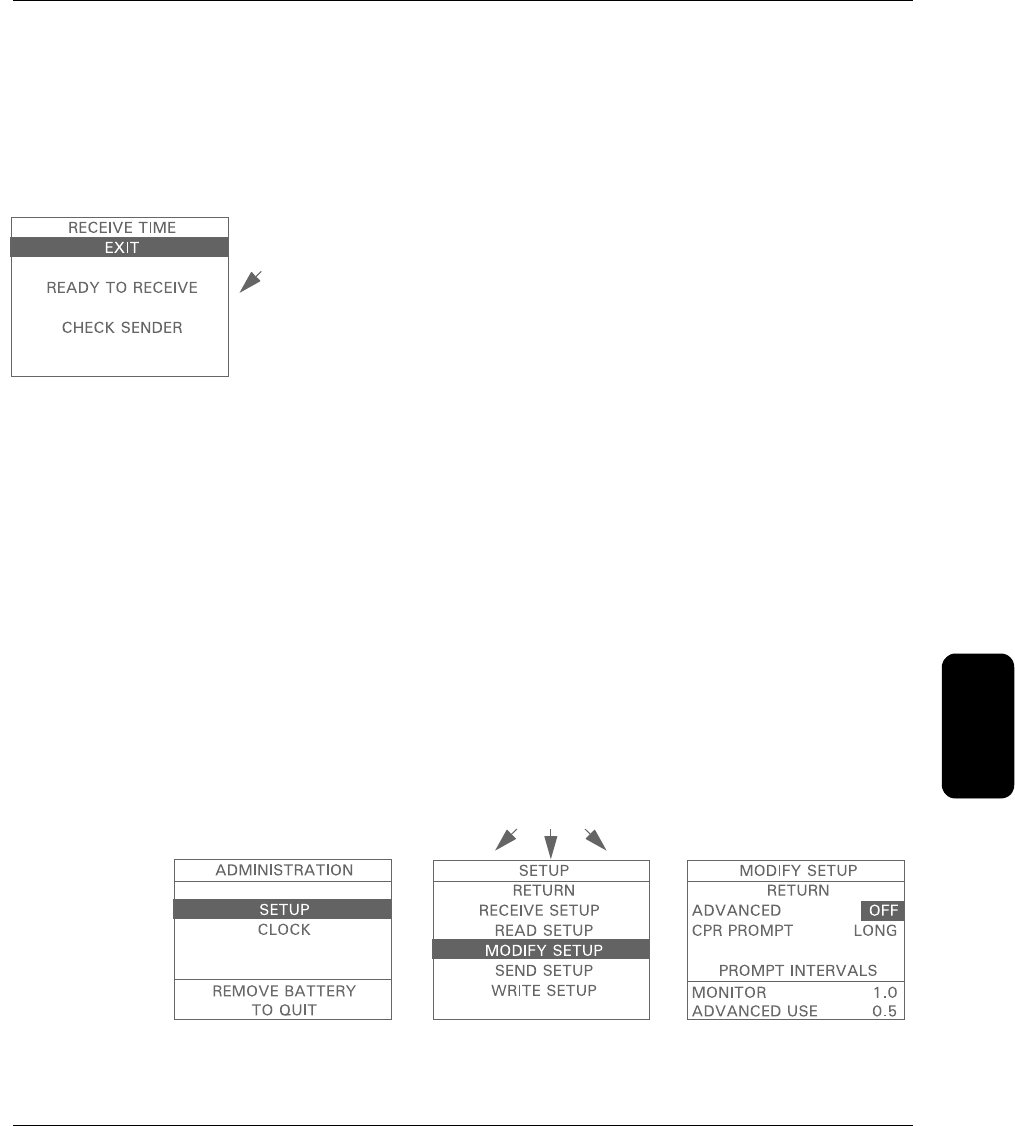 RECEIVE TIME
EXIT
READY TO RECEIVE
CHECK SENDER

ADMINISTRATION
SETUP
CLOCK
REMOVE BATTERY
TO QUIT

SETUP
RETURN
RECEIVE SETUP
READ SETUP
MODIFY SETUP
SEND SETUP
WRITE SETUP

MODIFY SETUP
RETURN
ADVANCED OFF
CPR PROMPT LONG
PROMPT INTERVALS
MONITOR 1.0
ADVANCED USE 0.5